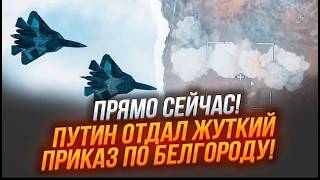 ПРЯМО СЕЙЧАС!
ПУТИН ОТДАЛ ЖУТКИЙ ПРИКАЗ ПО БЕЛГОРОДУ!